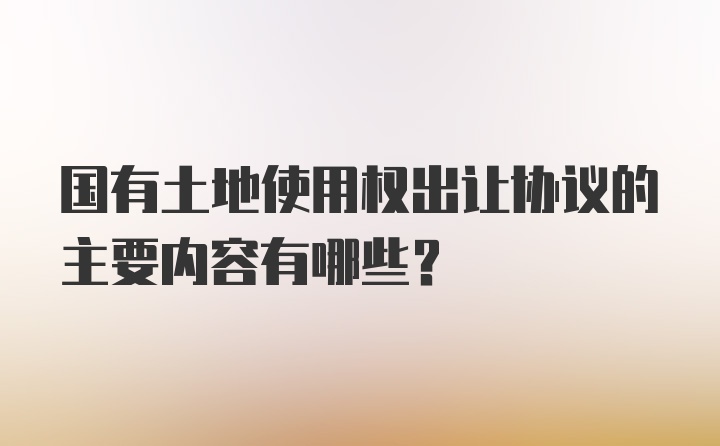 国有土地使用权出让协议的主要内容有哪些？